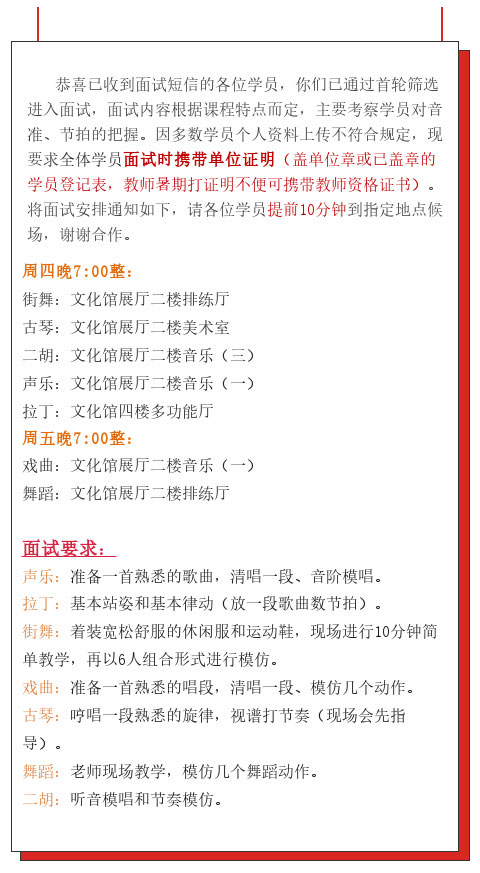 恭喜已收到面试短信的各位学员，你们已通过首轮筛选进入面试，面试内容根据课程特点而定，主要考察学员对音准、节拍的把握。因多数学员个人资料上传不符合规定，现要求全体学员面试时携带单位证明（盖单位章或已盖章的学员登记表，教师暑期打证明不便可携带教师资格证书）。将面试安排通知如下，请各位学员提前10分钟到指定地点候场，谢谢合作。

周四晚7:00整：
街舞：文化馆展厅二楼排练厅
古琴：文化馆展厅二楼美术室
二胡：文化馆展厅二楼音乐（三）
声乐：文化馆展厅二楼音乐（一）
拉丁：文化馆四楼多功能厅
周五晚7:00整：
戏曲：文化馆展厅二楼音乐（一）
舞蹈：文化馆展厅二楼排练厅

面试要求：
声乐：准备一首熟悉的歌曲，清唱一段、音阶模唱。
拉丁：基本站姿和基本律动（放一段歌曲数节拍）。
街舞：着装宽松舒服的休闲服和运动鞋，现场进行10分钟简单教学，再以6人组合形式进行模仿。
戏曲：准备一首熟悉的唱段，清唱一段、模仿几个动作。
古琴：哼唱一段熟悉的旋律，视谱打节奏（现场会先指导）。
舞蹈：老师现场教学，模仿几个舞蹈动作。
二胡：听音模唱和节奏模仿。